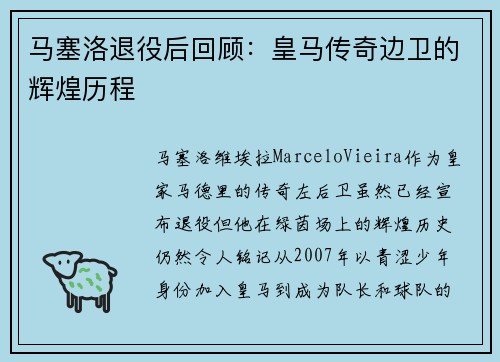 马塞洛退役后回顾：皇马传奇边卫的辉煌历程

马塞洛维埃拉MarceloVieira作为皇家马德里的传奇左后卫虽然已经宣布退役但他在绿茵场上的辉煌历史仍然令人铭记从2007年以青涩少年身份加入皇马到成为队长和球队的